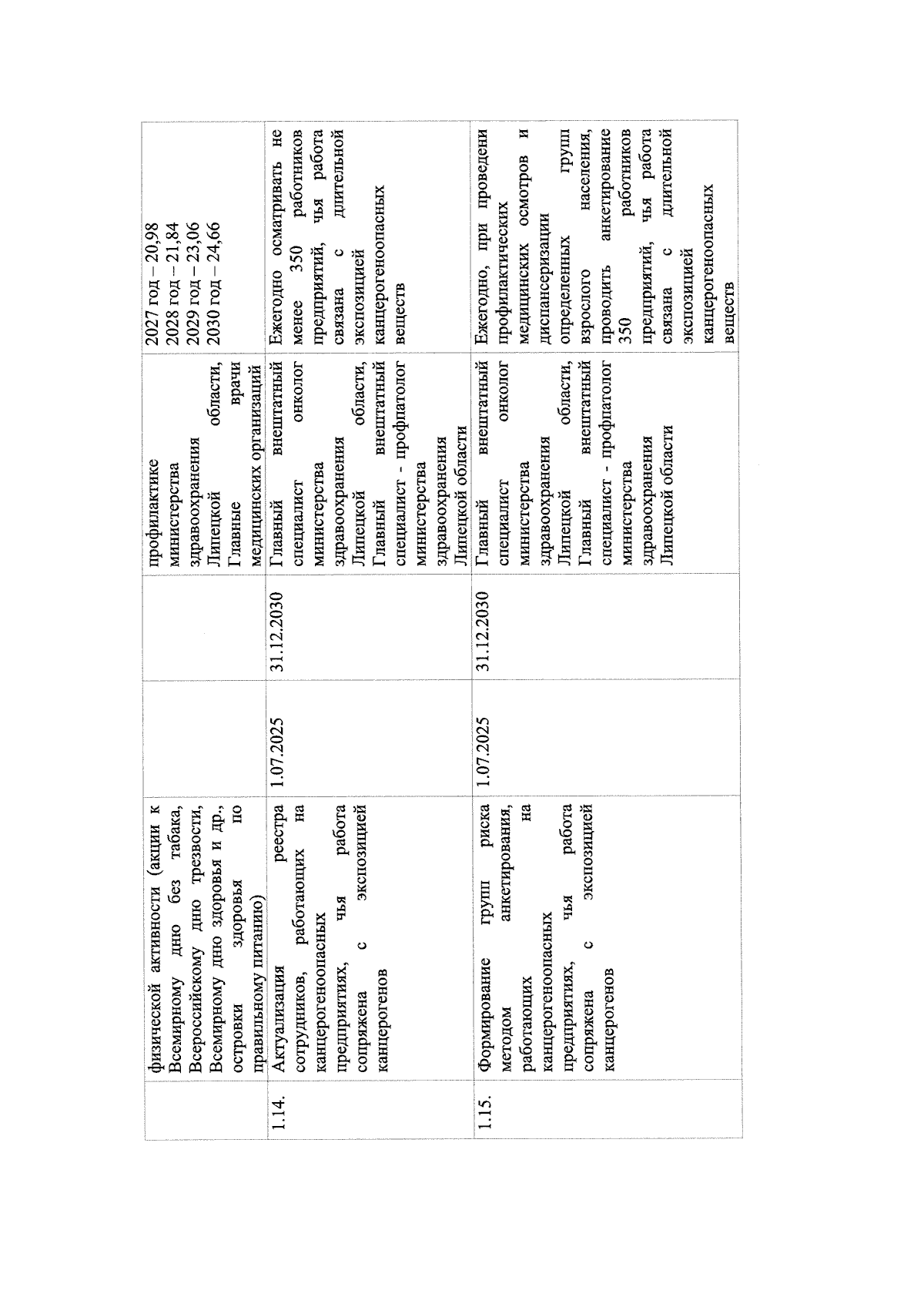 |  | физической активности (акции к Всемирному дню без табака, Всероссийскому дню трезвости, Всемирному дню здоровья и др., островки здоровья по правильному питанию) |  |  | профилактике министерства здравоохранения Липецкой области, Главные врачи медицинских организаций | 2027 год – 20,98 2028 год – 21,84 2029 год – 23,06 2030 год – 24,66 |
|---|---|---|---|---|---|
| 1.14. | Актуализация реестра сотрудников, работающих на канцерогеноопасных предприятиях, чья работа сопряжена с экспозицией канцерогенов | 1.07.2025 | 31.12.2030 | Главный внештатный специалист онколог министерства здравоохранения Липецкой области, Главный внештатный специалист - профпатолог министерства здравоохранения Липецкой области | Ежегодно осматривать не менее 350 работников предприятий, чья работа связана с длительной экспозицией канцерогеноопасных веществ |
| 1.15. | Формирование групп риска методом анкетирования, работающих на канцерогеноопасных предприятиях, чья работа сопряжена с экспозицией канцерогенов | 1.07.2025 | 31.12.2030 | Главный внештатный специалист онколог министерства здравоохранения Липецкой области, Главный внештатный специалист - профпатолог министерства здравоохранения Липецкой области | Ежегодно, при проведени профилактических медицинских осмотров и диспансеризации определенных групп взрослого населения, проводить анкетирование 350 работников предприятий, чья работа связана с длительной экспозицией канцерогеноопасных веществ |